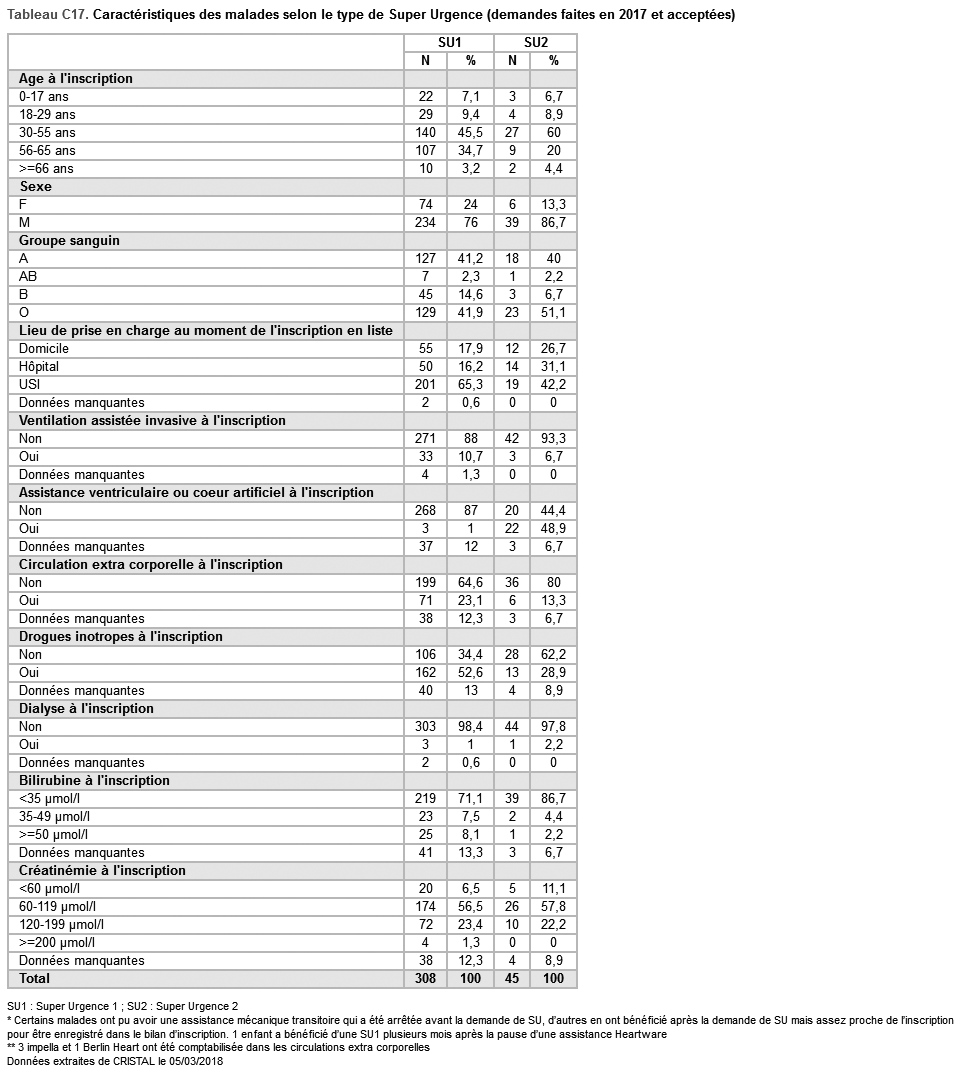 Tableau C17. Caractéristiques des malades selon le type de Super Urgence (demandes faites en 2017 et acceptées)

| | SU1 | | SU2 | |
|---|---|---|---|---|
| | N | % | N | % |
| **Age à l'inscription** | | | | |
| 0-17 ans | 22 | 7,1 | 3 | 6,7 |
| 18-29 ans | 29 | 9,4 | 4 | 8,9 |
| 30-55 ans | 140 | 45,5 | 27 | 60 |
| 56-65 ans | 107 | 34,7 | 9 | 20 |
| >=66 ans | 10 | 3,2 | 2 | 4,4 |
| **Sexe** | | | | |
| F | 74 | 24 | 6 | 13,3 |
| M | 234 | 76 | 39 | 86,7 |
| **Groupe sanguin** | | | | |
| A | 127 | 41,2 | 18 | 40 |
| AB | 7 | 2,3 | 1 | 2,2 |
| B | 45 | 14,6 | 3 | 6,7 |
| O | 129 | 41,9 | 23 | 51,1 |
| **Lieu de prise en charge au moment de l'inscription en liste** | | | | |
| Domicile | 55 | 17,9 | 12 | 26,7 |
| Hôpital | 50 | 16,2 | 14 | 31,1 |
| USI | 201 | 65,3 | 19 | 42,2 |
| Données manquantes | 2 | 0,6 | 0 | 0 |
| **Ventilation assistée invasive à l'inscription** | | | | |
| Non | 271 | 88 | 42 | 93,3 |
| Oui | 33 | 10,7 | 3 | 6,7 |
| Données manquantes | 4 | 1,3 | 0 | 0 |
| **Assistance ventriculaire ou coeur artificiel à l'inscription** | | | | |
| Non | 268 | 87 | 20 | 44,4 |
| Oui | 3 | 1 | 22 | 48,9 |
| Données manquantes | 37 | 12 | 3 | 6,7 |
| **Circulation extra corporelle à l'inscription** | | | | |
| Non | 199 | 64,6 | 36 | 80 |
| Oui | 71 | 23,1 | 6 | 13,3 |
| Données manquantes | 38 | 12,3 | 3 | 6,7 |
| **Drogues inotropes à l'inscription** | | | | |
| Non | 106 | 34,4 | 28 | 62,2 |
| Oui | 162 | 52,6 | 13 | 28,9 |
| Données manquantes | 40 | 13 | 4 | 8,9 |
| **Dialyse à l'inscription** | | | | |
| Non | 303 | 98,4 | 44 | 97,8 |
| Oui | 3 | 1 | 1 | 2,2 |
| Données manquantes | 2 | 0,6 | 0 | 0 |
| **Bilirubine à l'inscription** | | | | |
| <35 µmol/l | 219 | 71,1 | 39 | 86,7 |
| 35-49 µmol/l | 23 | 7,5 | 2 | 4,4 |
| >=50 µmol/l | 25 | 8,1 | 1 | 2,2 |
| Données manquantes | 41 | 13,3 | 3 | 6,7 |
| **Créatinémie à l'inscription** | | | | |
| <60 µmol/l | 20 | 6,5 | 5 | 11,1 |
| 60-119 µmol/l | 174 | 56,5 | 26 | 57,8 |
| 120-199 µmol/l | 72 | 23,4 | 10 | 22,2 |
| >=200 µmol/l | 4 | 1,3 | 0 | 0 |
| Données manquantes | 38 | 12,3 | 4 | 8,9 |
| **Total** | **308** | **100** | **45** | **100** |

SU1 : Super Urgence 1 ; SU2 : Super Urgence 2
* Certains malades ont pu avoir une assistance mécanique transitoire qui a été arrêtée avant la demande de SU, d'autres en ont bénéficié après la demande de SU mais assez proche de l'inscription pour être enregistré dans le bilan d'inscription. 1 enfant a bénéficié d'une SU1 plusieurs mois après la pause d'une assistance Heartware
** 3 impella et 1 Berlin Heart ont été comptabilisée dans les circulations extra corporelles
Données extraites de CRISTAL le 05/03/2018